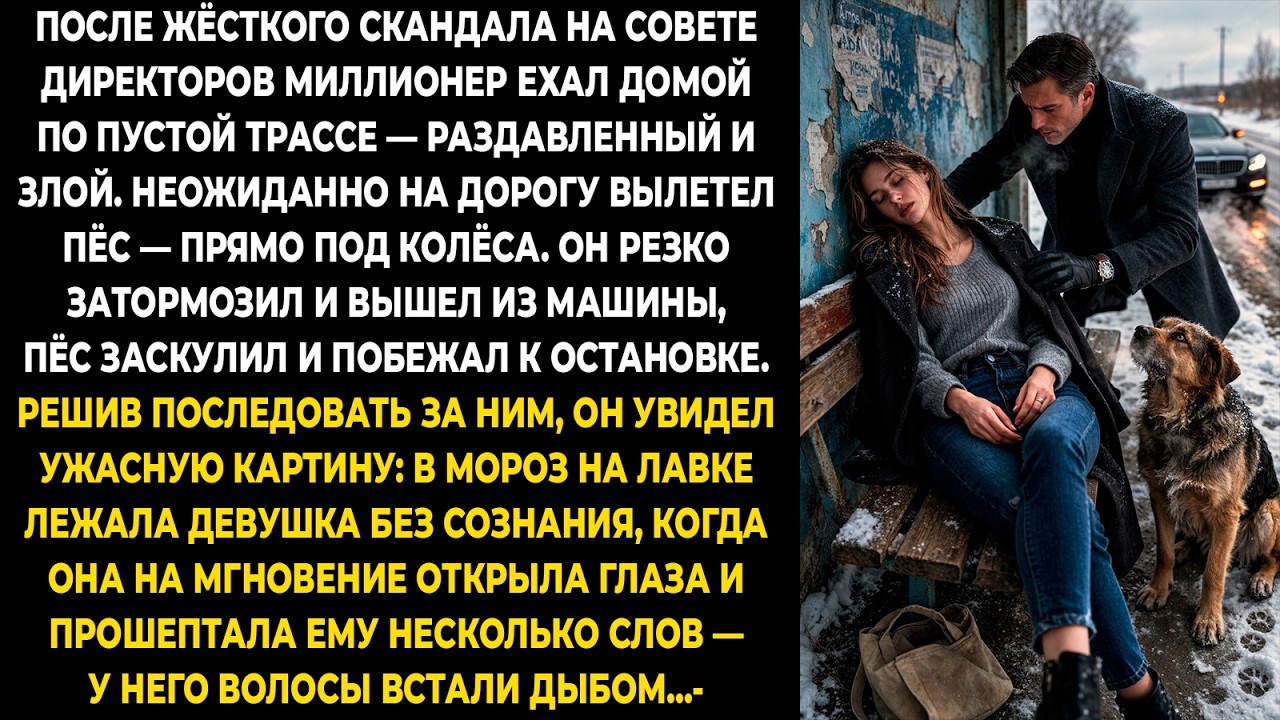 ПОСЛЕ ЖЁСТКОГО СКАНДАЛА НА СОВЕТЕ ДИРЕКТОРОВ МИЛЛИОНЕР ЕХАЛ ДОМОЙ ПО ПУСТОЙ ТРАССЕ — РАЗДАВЛЕННЫЙ И ЗЛОЙ. НЕОЖИДАННО НА ДОРОГУ ВЫЛЕТЕЛ ПЁС — ПРЯМО ПОД КОЛЁСА. ОН РЕЗКО ЗАТОРМОЗИЛ И ВЫШЕЛ ИЗ МАШИНЫ, ПЁС ЗАСКУЛИЛ И ПОБЕЖАЛ К ОСТАНОВКЕ. РЕШИВ ПОСЛЕДОВАТЬ ЗА НИМ, ОН УВИДЕЛ УЖАСНУЮ КАРТИНУ: В МОРОЗ НА ЛАВКЕ ЛЕЖАЛА ДЕВУШКА БЕЗ СОЗНАНИЯ, КОГДА ОНА НА МГНОВЕНИЕ ОТКРЫЛА ГЛАЗА И ПРОШЕПТАЛА ЕМУ НЕСКОЛЬКО СЛОВ — У НЕГО ВОЛОСЫ ВСТАЛИ ДЫБОМ...-